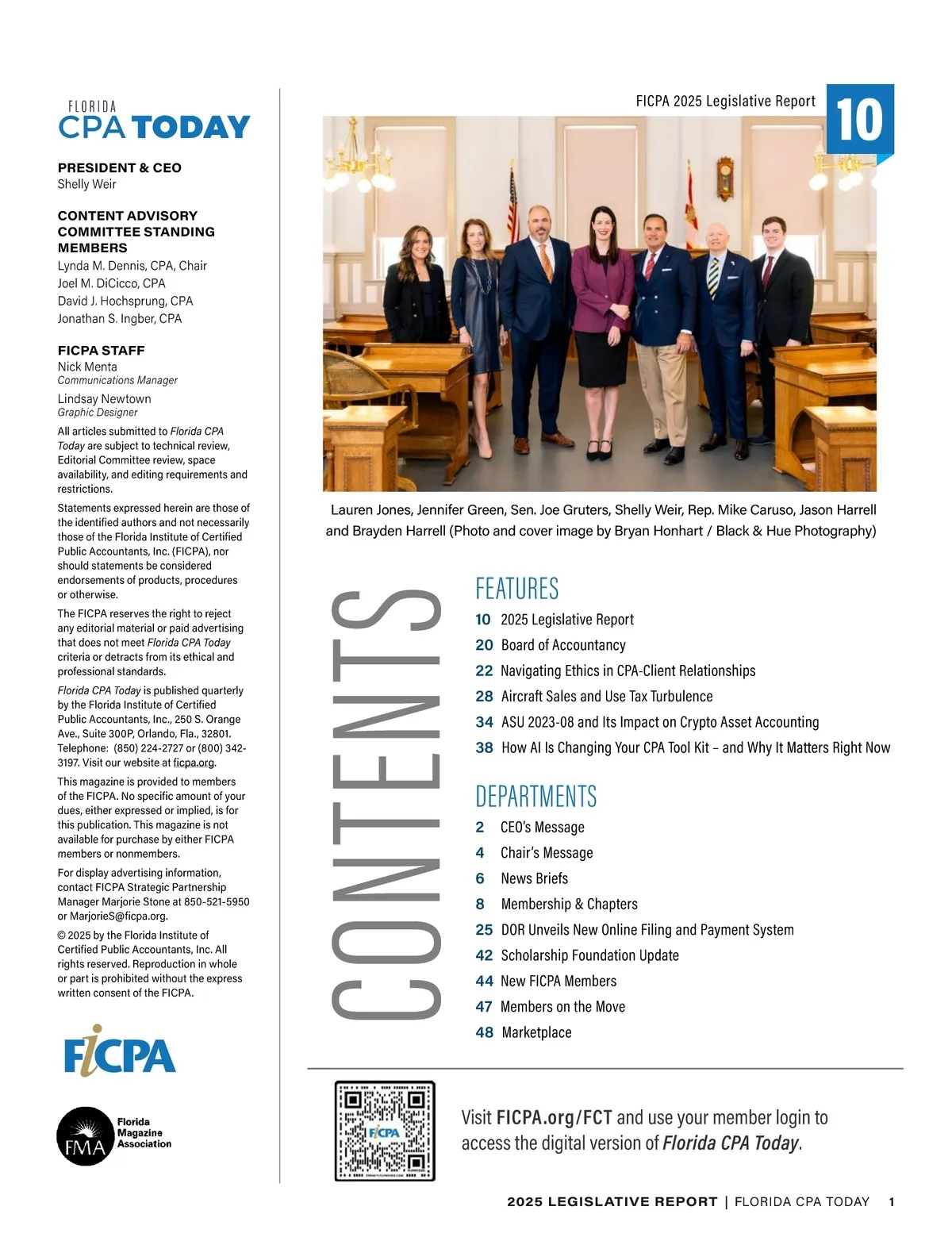 FLORIDA
CPA TODAY

PRESIDENT & CEO
Shelly Weir

CONTENT ADVISORY COMMITTEE STANDING MEMBERS
Lynda M. Dennis, CPA, Chair
Joel M. DiCicco, CPA
David J. Hochsprung, CPA
Jonathan S. Ingber, CPA

FICPA STAFF
Nick Menta
Communications Manager
Lindsay Newtown
Graphic Designer

All articles submitted to Florida CPA Today are subject to technical review, Editorial Committee review, space availability, and editing requirements and restrictions.

Statements expressed herein are those of the identified authors and not necessarily those of the Florida Institute of Certified Public Accountants, Inc. (FICPA), nor should statements be considered endorsements of products, procedures or otherwise.

The FICPA reserves the right to reject any editorial material or paid advertising that does not meet Florida CPA Today criteria or detracts from its ethical and professional standards.

Florida CPA Today is published quarterly by the Florida Institute of Certified Public Accountants, Inc., 250 S. Orange Ave., Suite 300P, Orlando, Fla., 32801. Telephone: (850) 224-2727 or (800) 342-3197. Visit our website at ficpa.org.

This magazine is provided to members of the FICPA. No specific amount of your dues, either expressed or implied, is for this publication. This magazine is not available for purchase by either FICPA members or nonmembers.

For display advertising information, contact FICPA Strategic Partnership Manager Marjorie Stone at 850-521-5950 or MarjorieS@ficpa.org.

© 2025 by the Florida Institute of Certified Public Accountants, Inc. All rights reserved. Reproduction in whole or part is prohibited without the express written consent of the FICPA.

FICPA

FMA Florida Magazine Association

FICPA 2025 Legislative Report 10

Lauren Jones, Jennifer Green, Sen. Joe Gruters, Shelly Weir, Rep. Mike Caruso, Jason Harrell and Brayden Harrell (Photo and cover image by Bryan Honhart / Black & Hue Photography)

CONTENTS

FEATURES
10 2025 Legislative Report
20 Board of Accountancy
22 Navigating Ethics in CPA-Client Relationships
28 Aircraft Sales and Use Tax Turbulence
34 ASU 2023-08 and Its Impact on Crypto Asset Accounting
38 How AI Is Changing Your CPA Tool Kit – and Why It Matters Right Now

DEPARTMENTS
2 CEO's Message
4 Chair's Message
6 News Briefs
8 Membership & Chapters
25 DOR Unveils New Online Filing and Payment System
42 Scholarship Foundation Update
44 New FICPA Members
47 Members on the Move
48 Marketplace

FICPA

Visit FICPA.org/FCT and use your member login to access the digital version of Florida CPA Today.

2025 LEGISLATIVE REPORT | FLORIDA CPA TODAY 1